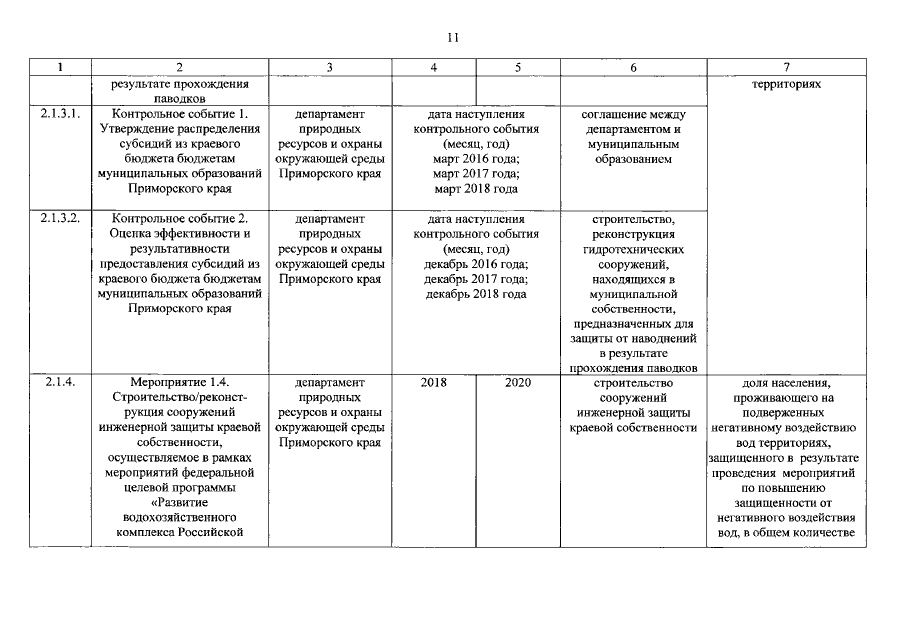 11

| 1 | 2 | 3 | 4 | 5 | 6 | 7 |
|---|---|---|---|---|---|---|
| | результате прохождения паводков | | | | | территориях |
| 2.1.3.1. | Контрольное событие 1. Утверждение распределения субсидий из краевого бюджета бюджетам муниципальных образований Приморского края | департамент природных ресурсов и охраны окружающей среды Приморского края | дата наступления контрольного события (месяц, год) март 2016 года; март 2017 года; март 2018 года | | соглашение между департаментом и муниципальным образованием | |
| 2.1.3.2. | Контрольное событие 2. Оценка эффективности и результативности предоставления субсидий из краевого бюджета бюджетам муниципальных образований Приморского края | департамент природных ресурсов и охраны окружающей среды Приморского края | дата наступления контрольного события (месяц, год) декабрь 2016 года; декабрь 2017 года; декабрь 2018 года | | строительство, реконструкция гидротехнических сооружений, находящихся в муниципальной собственности, предназначенных для защиты от наводнений в результате прохождения паводков | |
| 2.1.4. | Мероприятие 1.4. Строительство/реконструкция сооружений инженерной защиты краевой собственности, осуществляемое в рамках мероприятий федеральной целевой программы «Развитие водохозяйственного комплекса Российской | департамент природных ресурсов и охраны окружающей среды Приморского края | 2018 | 2020 | строительство сооружений инженерной защиты краевой собственности | доля населения, проживающего на подверженных негативному воздействию вод территориях, защищенного в результате проведения мероприятий по повышению защищенности от негативного воздействия вод, в общем количестве |